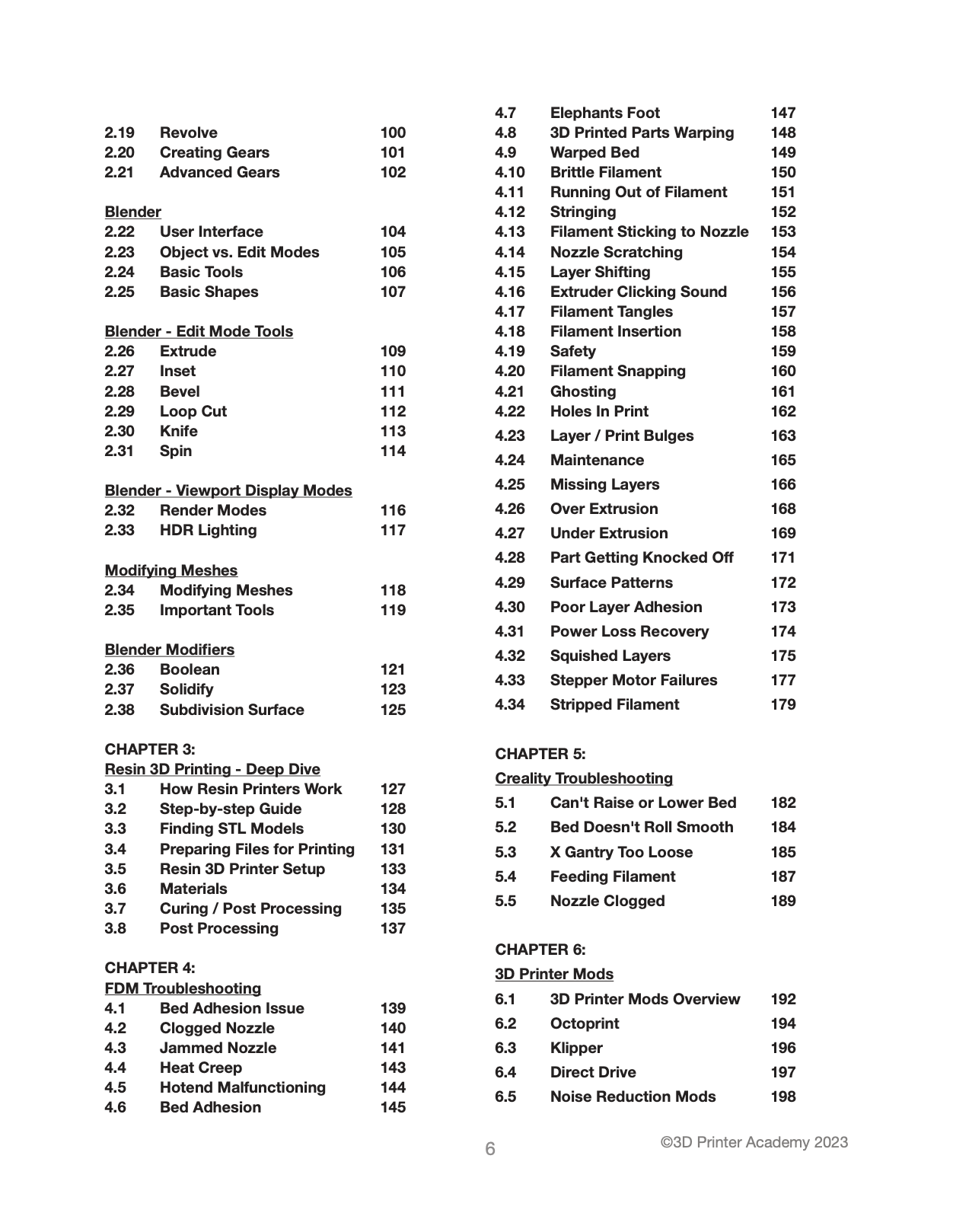 2.19 Revolve 100
2.20 Creating Gears 101
2.21 Advanced Gears 102

Blender
2.22 User Interface 104
2.23 Object vs. Edit Modes 105
2.24 Basic Tools 106
2.25 Basic Shapes 107

Blender - Edit Mode Tools
2.26 Extrude 109
2.27 Inset 110
2.28 Bevel 111
2.29 Loop Cut 112
2.30 Knife 113
2.31 Spin 114

Blender - Viewport Display Modes
2.32 Render Modes 116
2.33 HDR Lighting 117

Modifying Meshes
2.34 Modifying Meshes 118
2.35 Important Tools 119

Blender Modifiers
2.36 Boolean 121
2.37 Solidify 123
2.38 Subdivision Surface 125

CHAPTER 3:
Resin 3D Printing - Deep Dive
3.1 How Resin Printers Work 127
3.2 Step-by-step Guide 128
3.3 Finding STL Models 130
3.4 Preparing Files for Printing 131
3.5 Resin 3D Printer Setup 133
3.6 Materials 134
3.7 Curing / Post Processing 135
3.8 Post Processing 137

CHAPTER 4:
FDM Troubleshooting
4.1 Bed Adhesion Issue 139
4.2 Clogged Nozzle 140
4.3 Jammed Nozzle 141
4.4 Heat Creep 143
4.5 Hotend Malfunctioning 144
4.6 Bed Adhesion 145
4.7 Elephants Foot 147
4.8 3D Printed Parts Warping 148
4.9 Warped Bed 149
4.10 Brittle Filament 150
4.11 Running Out of Filament 151
4.12 Stringing 152
4.13 Filament Sticking to Nozzle 153
4.14 Nozzle Scratching 154
4.15 Layer Shifting 155
4.16 Extruder Clicking Sound 156
4.17 Filament Tangles 157
4.18 Filament Insertion 158
4.19 Safety 159
4.20 Filament Snapping 160
4.21 Ghosting 161
4.22 Holes In Print 162
4.23 Layer / Print Bulges 163
4.24 Maintenance 165
4.25 Missing Layers 166
4.26 Over Extrusion 168
4.27 Under Extrusion 169
4.28 Part Getting Knocked Off 171
4.29 Surface Patterns 172
4.30 Poor Layer Adhesion 173
4.31 Power Loss Recovery 174
4.32 Squished Layers 175
4.33 Stepper Motor Failures 177
4.34 Stripped Filament 179

CHAPTER 5:
Creality Troubleshooting
5.1 Can't Raise or Lower Bed 182
5.2 Bed Doesn't Roll Smooth 184
5.3 X Gantry Too Loose 185
5.4 Feeding Filament 187
5.5 Nozzle Clogged 189

CHAPTER 6:
3D Printer Mods
6.1 3D Printer Mods Overview 192
6.2 Octoprint 194
6.3 Klipper 196
6.4 Direct Drive 197
6.5 Noise Reduction Mods 198

6

©3D Printer Academy 2023